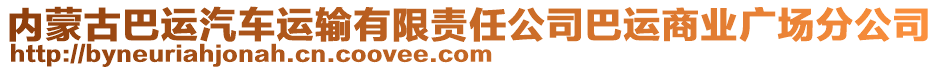 内蒙古巴运汽车运输有限责任公司巴运商业广场分公司
http://byneuriahjonah.cn.coovee.com